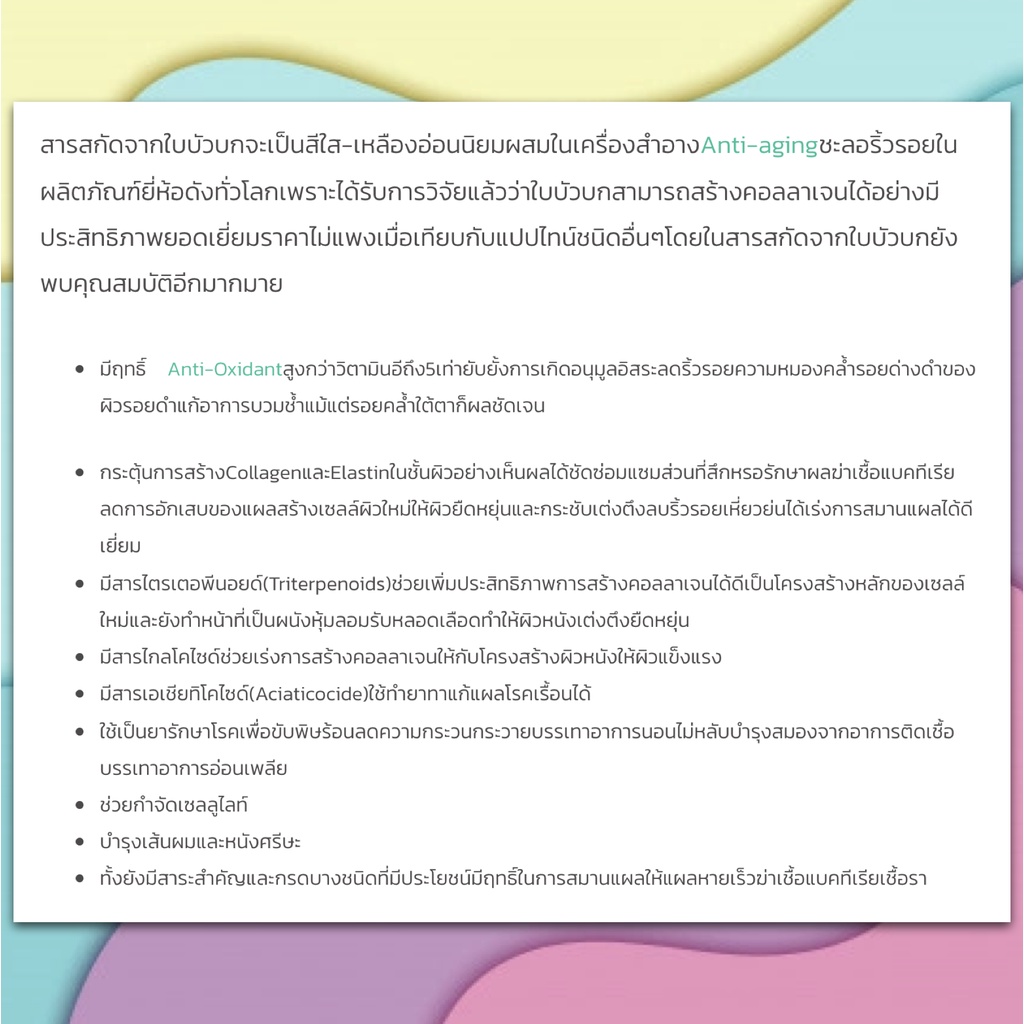 สารสกัดจากใบบัวบกจะเป็นสีใส-เหลืองอ่อนนิยมผสมในเครื่องสำอางAnti-agingชะลอริ้วรอยในผลิตภัณฑ์ยี่ห้อดังทั่วโลกเพราะได้รับการวิจัยแล้วว่าใบบัวบกสามารถสร้างคอลลาเจนได้อย่างมีประสิทธิภาพยอดเยี่ยมราคาไม่แพงเมื่อเทียบกับแปปไทน์ชนิดอื่นๆโดยในสารสกัดจากใบบัวบกยังพบคุณสมบัติอีกมากมาย

• มีฤทธิ์ Anti-Oxidantสูงกว่าวิตามินอีถึง5เท่ายับยั้งการเกิดอนุมูลอิสระลดริ้วรอยความหมองคล้ำรอยด่างดำของผิวรอยดำแก้อาการบวมช้ำแม้แต่รอยคล้ำใต้ตาก็ผลชัดเจน

• กระตุ้นการสร้างCollagenและElastinในชั้นผิวอย่างเห็นผลได้ชัดซ่อมแซมส่วนที่สึกหรอรักษาผลฆ่าเชื้อแบคทีเรียลดการอักเสบของแผลสร้างเซลล์ผิวใหม่ให้ผิวยืดหยุ่นและกระชับเต่งตึงลบริ้วรอยเหี่ยวย่นได้เร่งการสมานแผลได้ดีเยี่ยม
• มีสารไตรเตอพีนอยด์(Triterpenoids)ช่วยเพิ่มประสิทธิภาพการสร้างคอลลาเจนได้ดีเป็นโครงสร้างหลักของเซลล์ใหม่และยังทำหน้าที่เป็นผนังหุ้มลอมรับหลอดเลือดทำให้ผิวหนังเต่งตึงยืดหยุ่น
• มีสารไกลโคไซด์ช่วยเร่งการสร้างคอลลาเจนให้กับโครงสร้างผิวหนังให้ผิวแข็งแรง
• มีสารเอเชียทิโคไซด์(Aciaticocide)ใช้ทำยาทาแก้แผลโรคเรื้อนได้
• ใช้เป็นยารักษาโรคเพื่อขับพิษร้อนลดความกระวนกระวายบรรเทาอาการนอนไม่หลับบำรุงสมองจากอาการติดเชื้อบรรเทาอาการอ่อนเพลีย
• ช่วยกำจัดเซลลูไลท์
• บำรุงเส้นผมและหนังศรีษะ
• ทั้งยังมีสาระสำคัญและกรดบางชนิดที่มีประโยชน์มีฤทธิ์ในการสมานแผลให้แผลหายเร็วฆ่าเชื้อแบคทีเรียเชื้อรา